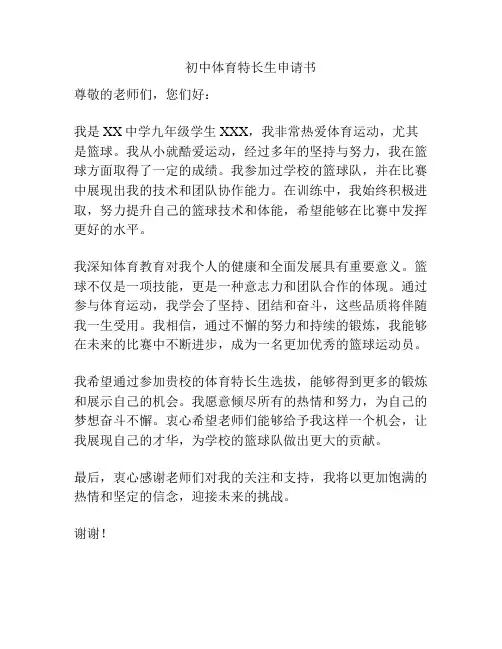 初中体育特长生申请书

尊敬的老师们，您们好：

我是 XX 中学九年级学生 XXX，我非常热爱体育运动，尤其是篮球。我从小就酷爱运动，经过多年的坚持与努力，我在篮球方面取得了一定的成绩。我参加过学校的篮球队，并在比赛中展现出我的技术和团队协作能力。在训练中，我始终积极进取，努力提升自己的篮球技术和体能，希望能够在比赛中发挥更好的水平。

我深知体育教育对我个人的健康和全面发展具有重要意义。篮球不仅是一项技能，更是一种意志力和团队合作的体现。通过参与体育运动，我学会了坚持、团结和奋斗，这些品质将伴随我一生受用。我相信，通过不懈的努力和持续的锻炼，我能够在未来的比赛中不断进步，成为一名更加优秀的篮球运动员。

我希望通过参加贵校的体育特长生选拔，能够得到更多的锻炼和展示自己的机会。我愿意倾尽所有的热情和努力，为自己的梦想奋斗不懈。衷心希望老师们能够给予我这样一个机会，让我展现自己的才华，为学校的篮球队做出更大的贡献。

最后，衷心感谢老师们对我的关注和支持，我将以更加饱满的热情和坚定的信念，迎接未来的挑战。

谢谢！